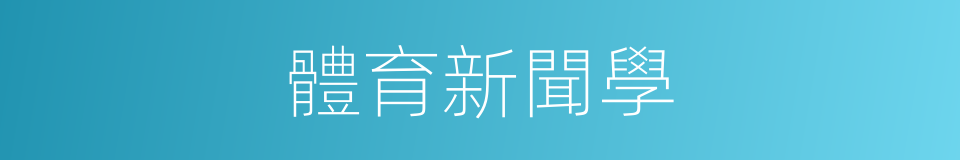 體育新聞學